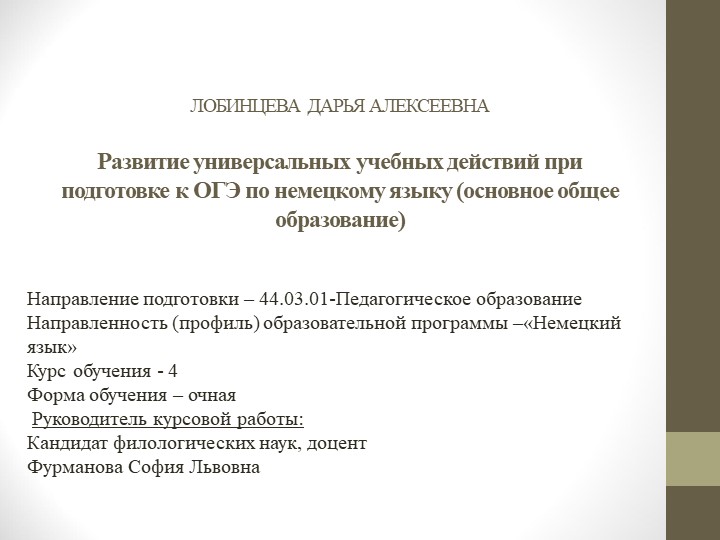 ЛОБИНЦЕВА ДАРЬЯ АЛЕКСЕЕВНА

Развитие универсальных учебных действий при подготовке к ОГЭ по немецкому языку (основное общее образование)

Направление подготовки – 44.03.01-Педагогическое образование
Направленность (профиль) образовательной программы –«Немецкий язык»
Курс обучения - 4
Форма обучения – очная
Руководитель курсовой работы:
Кандидат филологических наук, доцент
Фурманова София Львовна